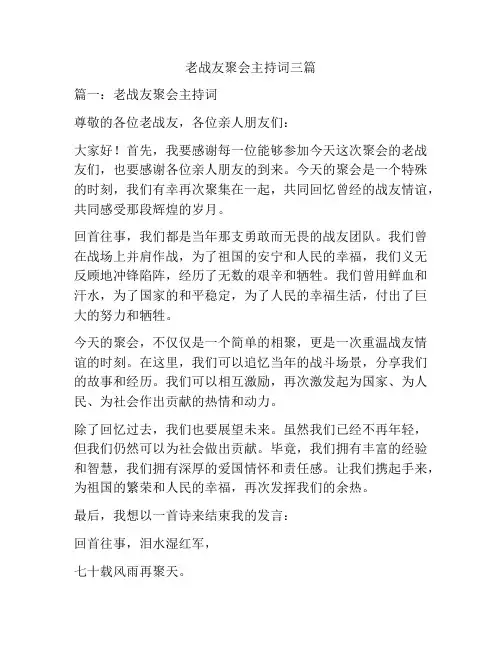 老战友聚会主持词三篇

篇一：老战友聚会主持词

尊敬的各位老战友，各位亲人朋友们：

大家好！首先，我要感谢每一位能够参加今天这次聚会的老战友们，也要感谢各位亲人朋友的到来。今天的聚会是一个特殊的时刻，我们有幸再次聚集在一起，共同回忆曾经的战友情谊，共同感受那段辉煌的岁月。

回首往事，我们都是当年那支勇敢而无畏的战友团队。我们曾在战场上并肩作战，为了祖国的安宁和人民的幸福，我们义无反顾地冲锋陷阵，经历了无数的艰辛和牺牲。我们曾用鲜血和汗水，为了国家的和平稳定，为了人民的幸福生活，付出了巨大的努力和牺牲。

今天的聚会，不仅仅是一个简单的相聚，更是一次重温战友情谊的时刻。在这里，我们可以追忆当年的战斗场景，分享我们的故事和经历。我们可以相互激励，再次激发起为国家、为人民、为社会作出贡献的热情和动力。

除了回忆过去，我们也要展望未来。虽然我们已经不再年轻，但我们仍然可以为社会做出贡献。毕竟，我们拥有丰富的经验和智慧，我们拥有深厚的爱国情怀和责任感。让我们携起手来，为祖国的繁荣和人民的幸福，再次发挥我们的余热。

最后，我想以一首诗来结束我的发言：

回首往事，泪水湿红军，

七十载风雨再聚天。